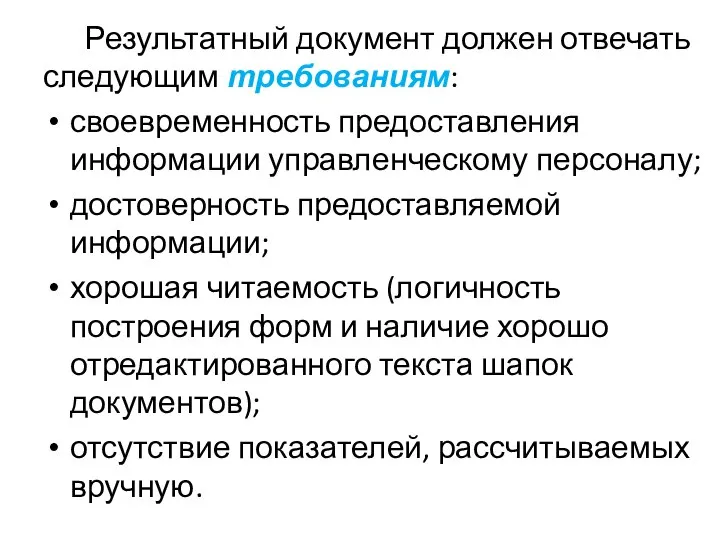 Результатный документ должен отвечать следующим требованиям:

• своевременность предоставления информации управленческому персоналу;
• достоверность предоставляемой информации;
• хорошая читаемость (логичность построения форм и наличие хорошо отредактированного текста шапок документов);
• отсутствие показателей, рассчитываемых вручную.